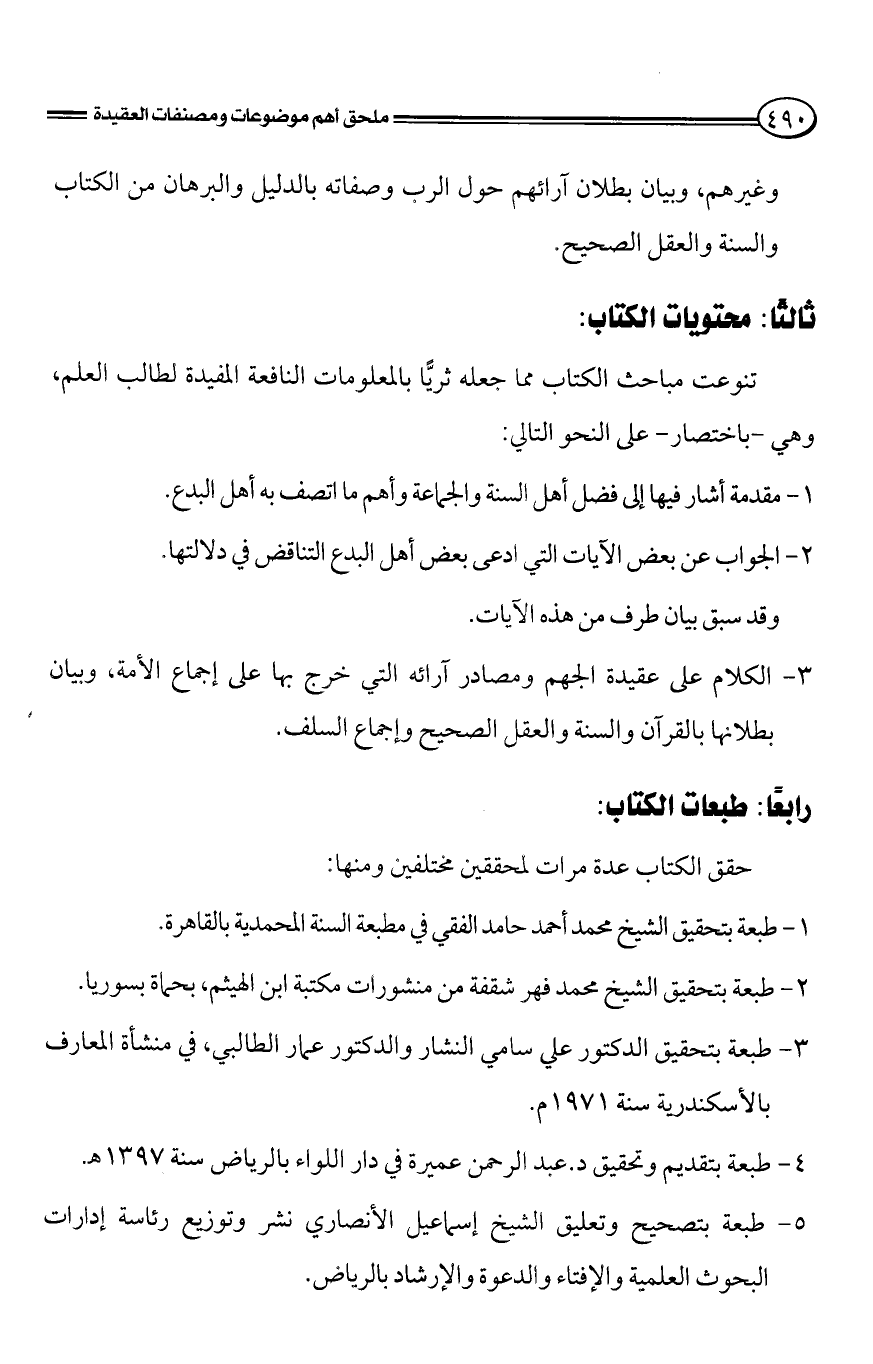 ٤٩٠ ملحق أهم موضوعات ومصنفات العقيدة

وغيرهم، وبيان بطلان آرائهم حول الرب وصفاته بالدليل والبرهان من الكتاب والسنة والعقل الصحيح.

ثالثًا: محتويات الكتاب:

تنوعت مباحث الكتاب مما جعله ثريًّا بالمعلومات النافعة المفيدة لطالب العلم، وهي -باختصار- على النحو التالي:

١- مقدمة أشار فيها إلى فضل أهل السنة والجماعة وأهم ما اتصف به أهل البدع.

٢- الجواب عن بعض الآيات التي ادعى بعض أهل البدع التناقض في دلالتها. وقد سبق بيان طرف من هذه الآيات.

٣- الكلام على عقيدة الجهم ومصادر آرائه التي خرج بها على إجماع الأمة، وبيان بطلانها بالقرآن والسنة والعقل الصحيح وإجماع السلف.

رابعًا: طبعات الكتاب:

حقق الكتاب عدة مرات لمحققين مختلفين ومنها:

١- طبعة بتحقيق الشيخ محمد أحمد حامد الفقي في مطبعة السنة المحمدية بالقاهرة.

٢- طبعة بتحقيق الشيخ محمد فهر شقفة من منشورات مكتبة ابن الهيثم، بحماة بسوريا.

٣- طبعة بتحقيق الدكتور علي سامي النشار والدكتور عمار الطالبي، في منشأة المعارف بالأسكندرية سنة ١٩٧١م.

٤- طبعة بتقديم وتحقيق د.عبد الرحمن عميرة في دار اللواء بالرياض سنة ١٣٩٧هـ.

٥- طبعة بتصحيح وتعليق الشيخ إسماعيل الأنصاري نشر وتوزيع رئاسة إدارات البحوث العلمية والإفتاء والدعوة والإرشاد بالرياض.